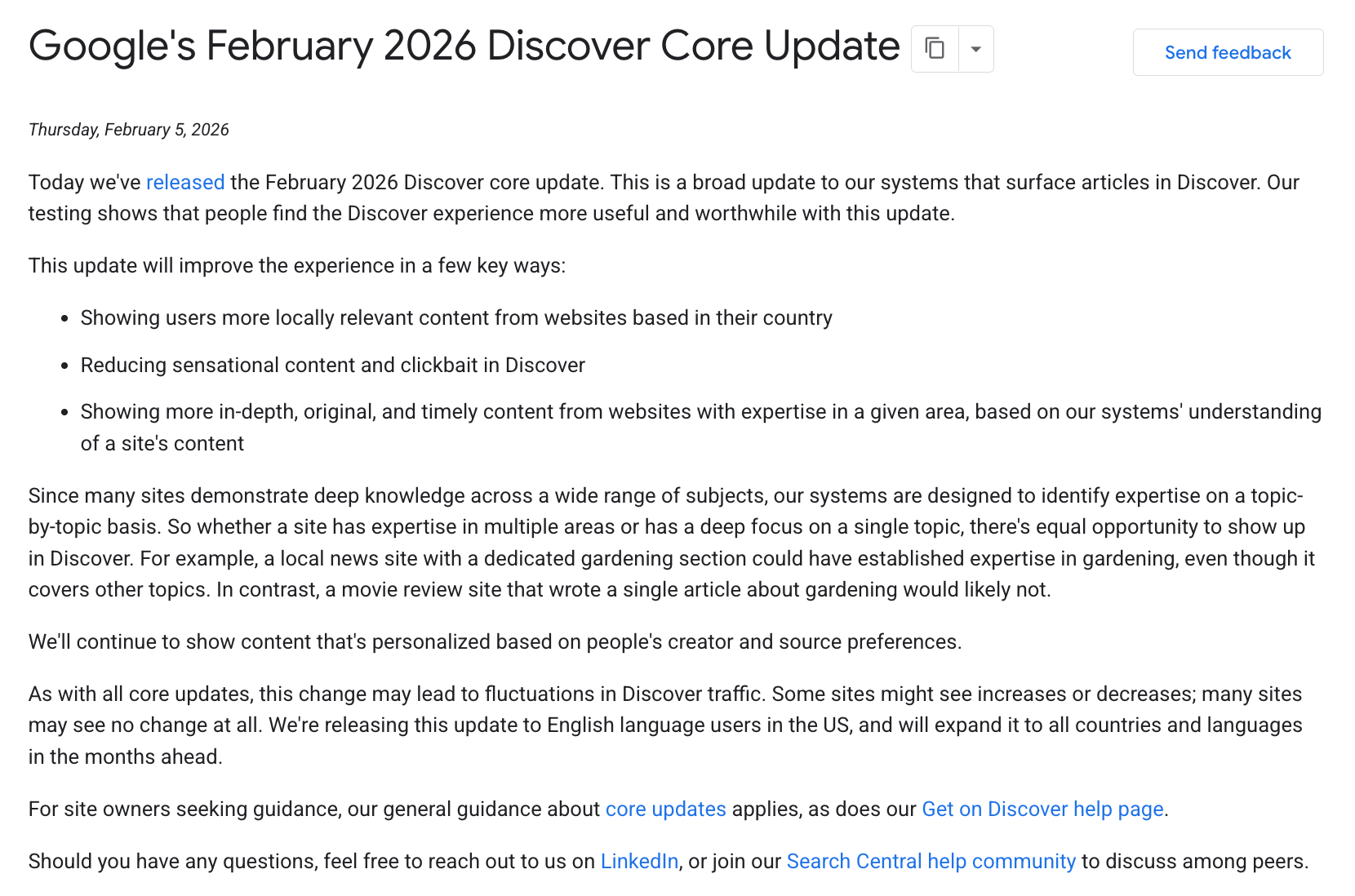 Google's February 2026 Discover Core Update

Send feedback

Thursday, February 5, 2026

Today we've released the February 2026 Discover core update. This is a broad update to our systems that surface articles in Discover. Our testing shows that people find the Discover experience more useful and worthwhile with this update.

This update will improve the experience in a few key ways:

- Showing users more locally relevant content from websites based in their country
- Reducing sensational content and clickbait in Discover
- Showing more in-depth, original, and timely content from websites with expertise in a given area, based on our systems' understanding of a site's content

Since many sites demonstrate deep knowledge across a wide range of subjects, our systems are designed to identify expertise on a topic-by-topic basis. So whether a site has expertise in multiple areas or has a deep focus on a single topic, there's equal opportunity to show up in Discover. For example, a local news site with a dedicated gardening section could have established expertise in gardening, even though it covers other topics. In contrast, a movie review site that wrote a single article about gardening would likely not.

We'll continue to show content that's personalized based on people's creator and source preferences.

As with all core updates, this change may lead to fluctuations in Discover traffic. Some sites might see increases or decreases; many sites may see no change at all. We're releasing this update to English language users in the US, and will expand it to all countries and languages in the months ahead.

For site owners seeking guidance, our general guidance about core updates applies, as does our Get on Discover help page.

Should you have any questions, feel free to reach out to us on LinkedIn, or join our Search Central help community to discuss among peers.